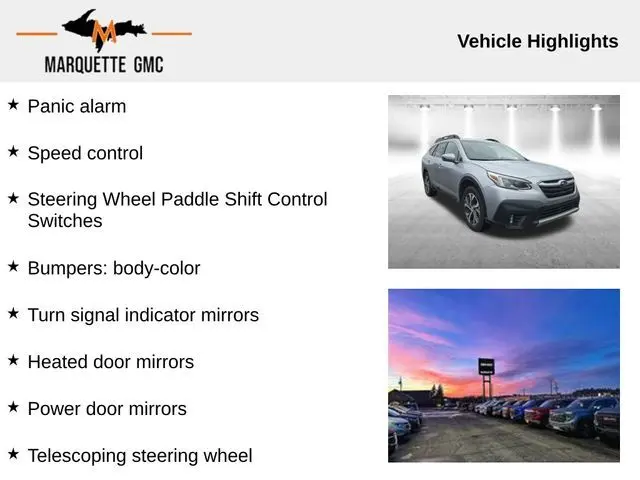 MARQUETTE GMC

Vehicle Highlights

★ Panic alarm

★ Speed control

★ Steering Wheel Paddle Shift Control Switches

★ Bumpers: body-color

★ Turn signal indicator mirrors

★ Heated door mirrors

★ Power door mirrors

★ Telescoping steering wheel